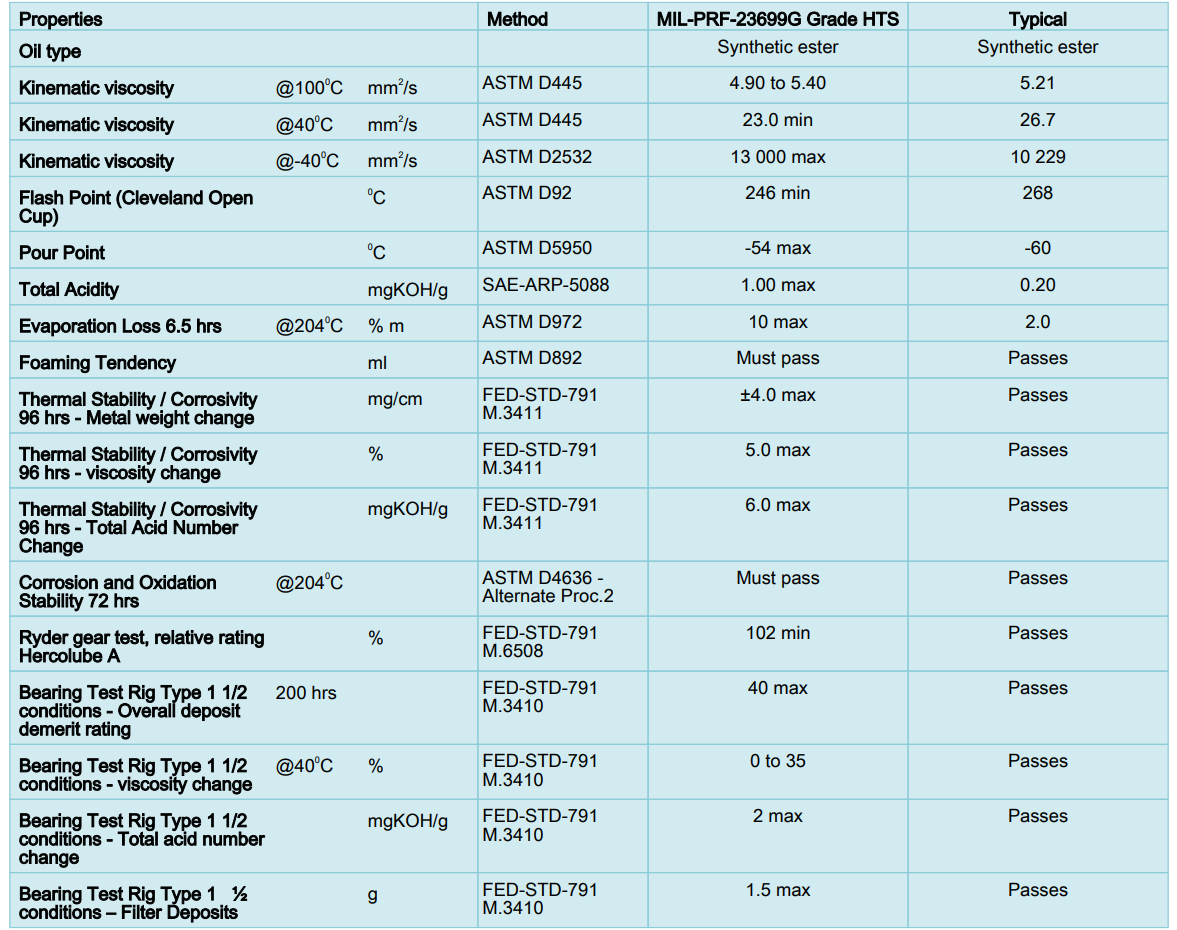 | Properties | | | Method | MIL-PRF-23699G Grade HTS | Typical |
|---|---|---|---|---|---|
| Oil type | | | | Synthetic ester | Synthetic ester |
| Kinematic viscosity | @100°C | $mm^2/s$ | ASTM D445 | 4.90 to 5.40 | 5.21 |
| Kinematic viscosity | @40°C | $mm^2/s$ | ASTM D445 | 23.0 min | 26.7 |
| Kinematic viscosity | @-40°C | $mm^2/s$ | ASTM D2532 | 13 000 max | 10 229 |
| Flash Point (Cleveland Open Cup) | | °C | ASTM D92 | 246 min | 268 |
| Pour Point | | °C | ASTM D5950 | -54 max | -60 |
| Total Acidity | | mgKOH/g | SAE-ARP-5088 | 1.00 max | 0.20 |
| Evaporation Loss 6.5 hrs | @204°C | % m | ASTM D972 | 10 max | 2.0 |
| Foaming Tendency | | ml | ASTM D892 | Must pass | Passes |
| Thermal Stability / Corrosivity 96 hrs - Metal weight change | | mg/cm | FED-STD-791 M.3411 | ±4.0 max | Passes |
| Thermal Stability / Corrosivity 96 hrs - viscosity change | | % | FED-STD-791 M.3411 | 5.0 max | Passes |
| Thermal Stability / Corrosivity 96 hrs - Total Acid Number Change | | mgKOH/g | FED-STD-791 M.3411 | 6.0 max | Passes |
| Corrosion and Oxidation Stability 72 hrs | @204°C | | ASTM D4636 - Alternate Proc.2 | Must pass | Passes |
| Ryder gear test, relative rating Hercolube A | | % | FED-STD-791 M.6508 | 102 min | Passes |
| Bearing Test Rig Type 1 1/2 conditions - Overall deposit demerit rating | 200 hrs | | FED-STD-791 M.3410 | 40 max | Passes |
| Bearing Test Rig Type 1 1/2 conditions - viscosity change | @40°C | % | FED-STD-791 M.3410 | 0 to 35 | Passes |
| Bearing Test Rig Type 1 1/2 conditions - Total acid number change | | mgKOH/g | FED-STD-791 M.3410 | 2 max | Passes |
| Bearing Test Rig Type 1 ½ conditions – Filter Deposits | | g | FED-STD-791 M.3410 | 1.5 max | Passes |